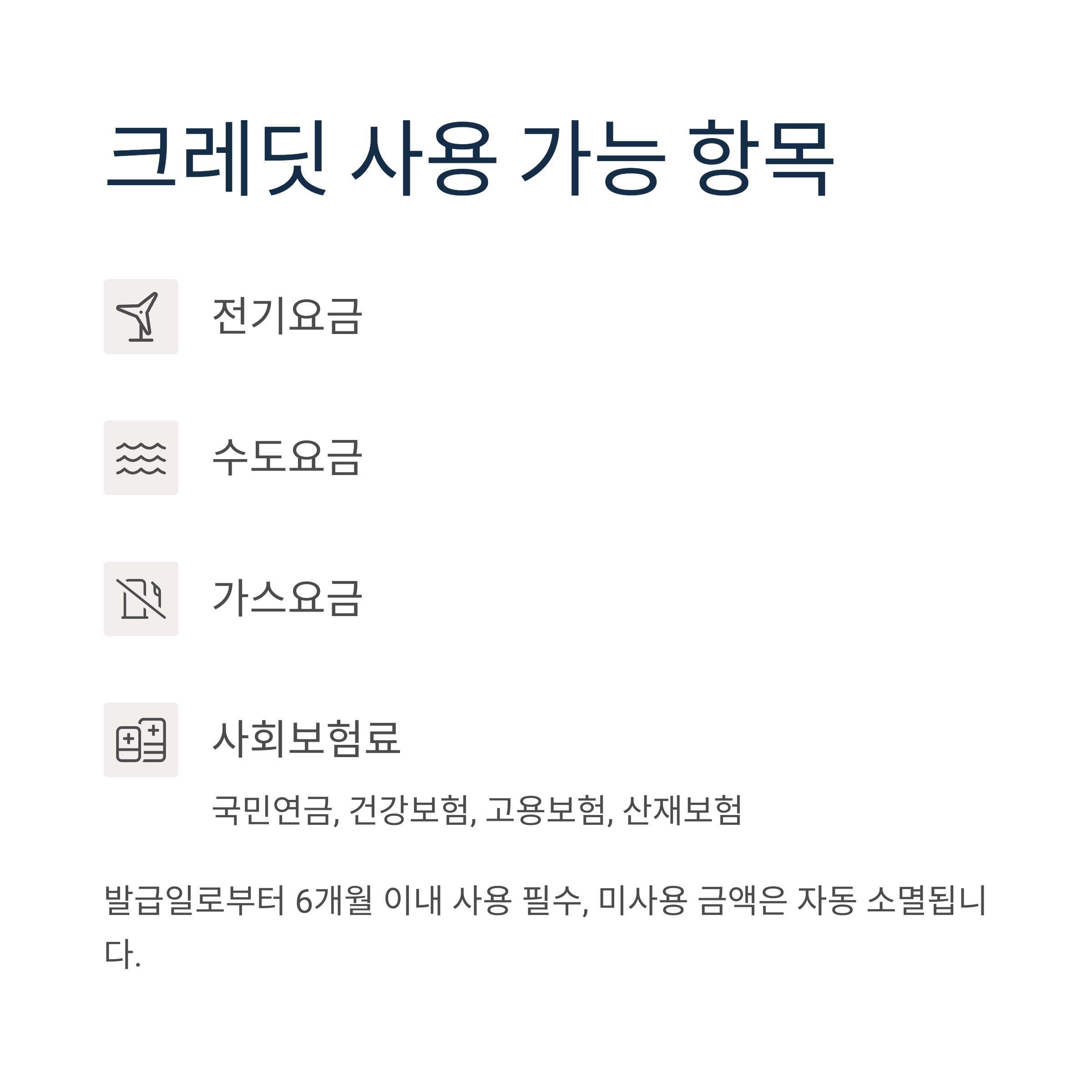 크레딧 사용 가능 항목

전기요금

수도요금

가스요금

사회보험료

국민연금, 건강보험, 고용보험, 산재보험

발급일로부터 6개월 이내 사용 필수, 미사용 금액은 자동 소멸됩니다.